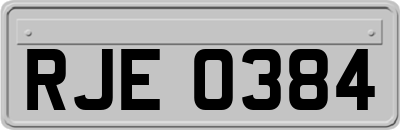 RJE 0384